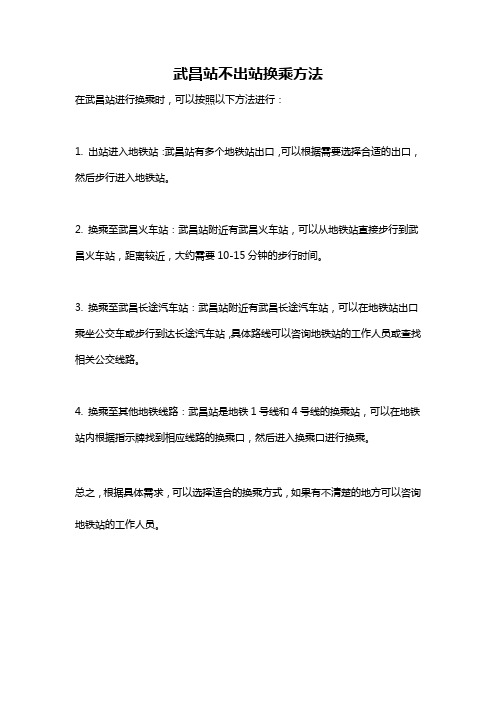 武昌站不出站换乘方法

在武昌站进行换乘时，可以按照以下方法进行：

1. 出站进入地铁站：武昌站有多个地铁站出口，可以根据需要选择合适的出口，然后步行进入地铁站。

2. 换乘至武昌火车站：武昌站附近有武昌火车站，可以从地铁站直接步行到武昌火车站，距离较近，大约需要 10-15 分钟的步行时间。

3. 换乘至武昌长途汽车站：武昌站附近有武昌长途汽车站，可以在地铁站出口乘坐公交车或步行到达长途汽车站，具体路线可以咨询地铁站的工作人员或查找相关公交线路。

4. 换乘至其他地铁线路：武昌站是地铁 1 号线和 4 号线的换乘站，可以在地铁站内根据指示牌找到相应线路的换乘口，然后进入换乘口进行换乘。

总之，根据具体需求，可以选择适合的换乘方式，如果有不清楚的地方可以咨询地铁站的工作人员。